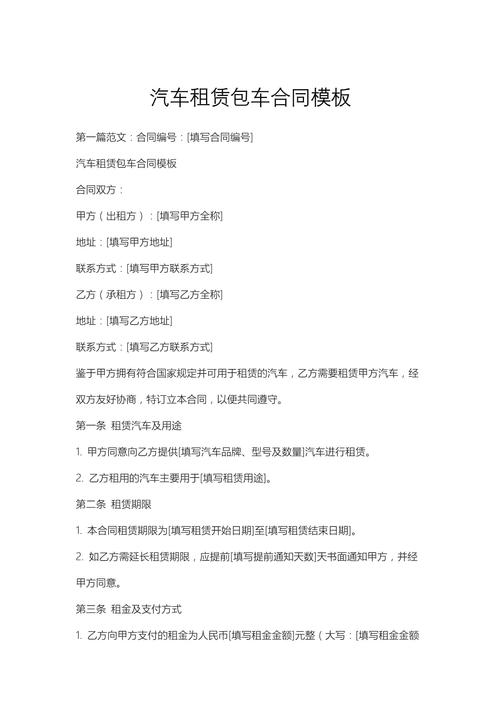 汽车租赁包车合同模板

第一篇范文：合同编号：[填写合同编号]

汽车租赁包车合同模板

合同双方：

甲方（出租方）：[填写甲方全称]

地址：[填写甲方地址]

联系方式：[填写甲方联系方式]

乙方（承租方）：[填写乙方全称]

地址：[填写乙方地址]

联系方式：[填写乙方联系方式]

鉴于甲方拥有符合国家规定并可用于租赁的汽车，乙方需要租赁甲方汽车，经双方友好协商，特订立本合同，以便共同遵守。

第一条 租赁汽车及用途

1. 甲方同意向乙方提供[填写汽车品牌、型号及数量]汽车进行租赁。

2. 乙方租用的汽车主要用于[填写租赁用途]。

第二条 租赁期限

1. 本合同租赁期限为[填写租赁开始日期]至[填写租赁结束日期]。

2. 如乙方需延长租赁期限，应提前[填写提前通知天数]天书面通知甲方，并经甲方同意。

第三条 租金及支付方式

1. 乙方向甲方支付的租金为人民币[填写租金金额]元整（大写：[填写租金金额